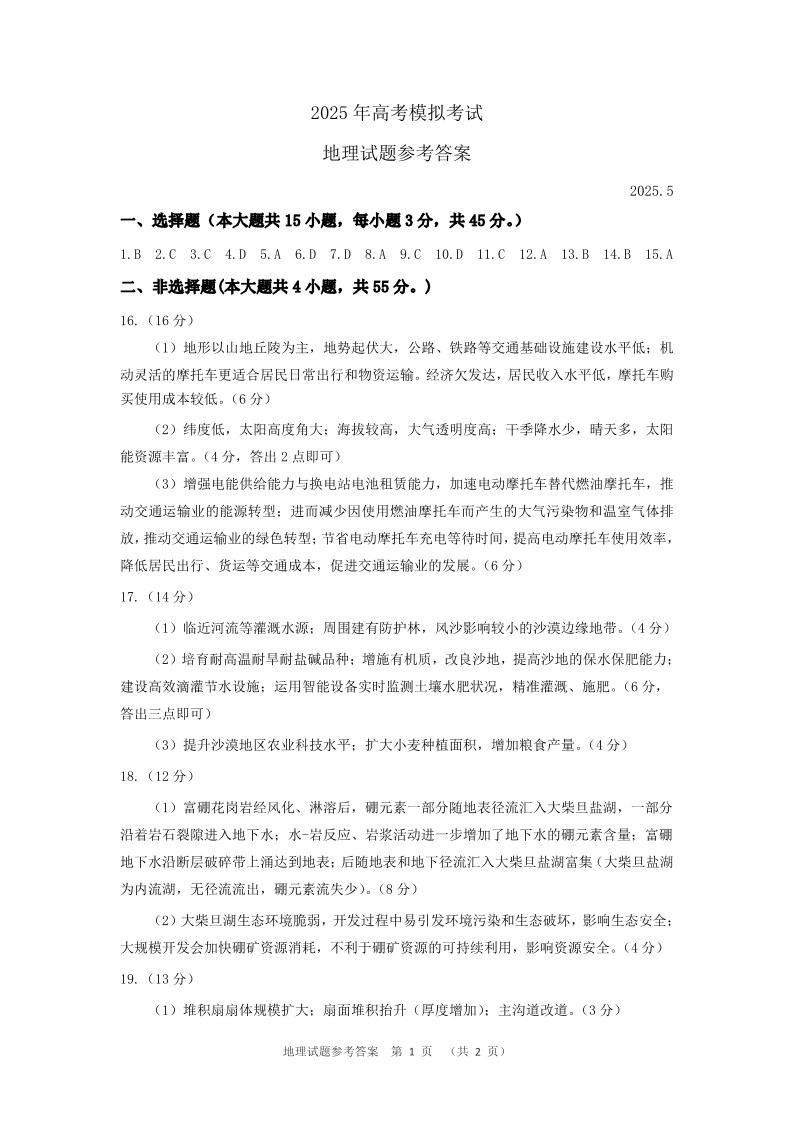 2025 年高考模拟考试

地理试题参考答案

2025.5

一、选择题（本大题共 15 小题，每小题 3 分，共 45 分。）

1.B 2.C 3.C 4.D 5.A 6.D 7.D 8.A 9.C 10.D 11.C 12.A 13.B 14.B 15.A

二、非选择题(本大题共 4 小题，共 55 分。)

16.（16 分）

（1）地形以山地丘陵为主，地势起伏大，公路、铁路等交通基础设施建设水平低；机动灵活的摩托车更适合居民日常出行和物资运输。经济欠发达，居民收入水平低，摩托车购买使用成本较低。(6 分)

（2）纬度低，太阳高度角大；海拔较高，大气透明度高；干季降水少，晴天多，太阳能资源丰富。(4 分，答出 2 点即可)

（3）增强电能供给能力与换电站电池租赁能力，加速电动摩托车替代燃油摩托车，推动交通运输业的能源转型；进而减少因使用燃油摩托车而产生的大气污染物和温室气体排放，推动交通运输业的绿色转型；节省电动摩托车充电等待时间，提高电动摩托车使用效率，降低居民出行、货运等交通成本，促进交通运输业的发展。(6 分)

17.（14 分）

（1）临近河流等灌溉水源；周围建有防护林，风沙影响较小的沙漠边缘地带。(4 分)

（2）培育耐高温耐旱耐盐碱品种；增施有机质，改良沙地，提高沙地的保水保肥能力；建设高效滴灌节水设施；运用智能设备实时监测土壤水肥状况，精准灌溉、施肥。(6 分，答出三点即可)

（3）提升沙漠地区农业科技水平；扩大小麦种植面积，增加粮食产量。(4 分)

18.（12 分）

（1）富硼花岗岩经风化、淋溶后，硼元素一部分随地表径流汇入大柴旦盐湖，一部分沿着岩石裂隙进入地下水；水-岩反应、岩浆活动进一步增加了地下水的硼元素含量；富硼地下水沿断层破碎带上涌达到地表；后随地表和地下径流汇入大柴旦盐湖富集（大柴旦盐湖为内流湖，无径流流出，硼元素流失少）。(8 分)

（2）大柴旦湖生态环境脆弱，开发过程中易引发环境污染和生态破坏，影响生态安全；大规模开发会加快硼矿资源消耗，不利于硼矿资源的可持续利用，影响资源安全。(4 分)

19.（13 分）

（1）堆积扇扇体规模扩大；扇面堆积抬升（厚度增加）；主沟道改道。(3 分)

地理试题参考答案 第 1 页 （共 2 页）